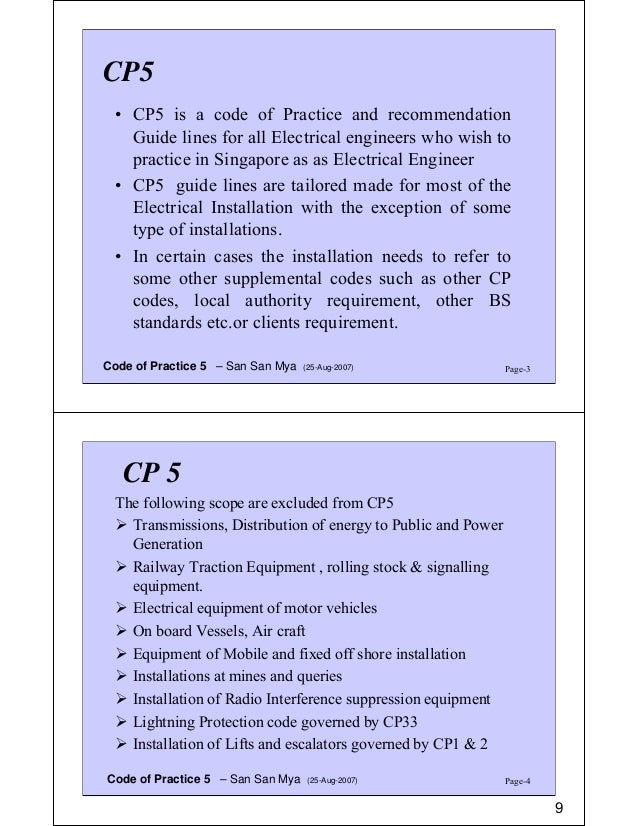 CP5

• CP5 is a code of Practice and recommendation Guide lines for all Electrical engineers who wish to practice in Singapore as as Electrical Engineer
• CP5 guide lines are tailored made for most of the Electrical Installation with the exception of some type of installations.
• In certain cases the installation needs to refer to some other supplemental codes such as other CP codes, local authority requirement, other BS standards etc.or clients requirement.

Code of Practice 5 – San San Mya (25-Aug-2007) Page-3

CP 5

The following scope are excluded from CP5
➢ Transmissions, Distribution of energy to Public and Power Generation
➢ Railway Traction Equipment , rolling stock & signalling equipment.
➢ Electrical equipment of motor vehicles
➢ On board Vessels, Air craft
➢ Equipment of Mobile and fixed off shore installation
➢ Installations at mines and queries
➢ Installation of Radio Interference suppression equipment
➢ Lightning Protection code governed by CP33
➢ Installation of Lifts and escalators governed by CP1 & 2

Code of Practice 5 – San San Mya (25-Aug-2007) Page-4

9